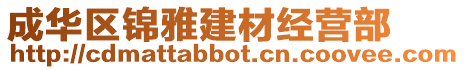 成华区锦雅建材经营部
http://cdmattabbot.cn.coovee.com